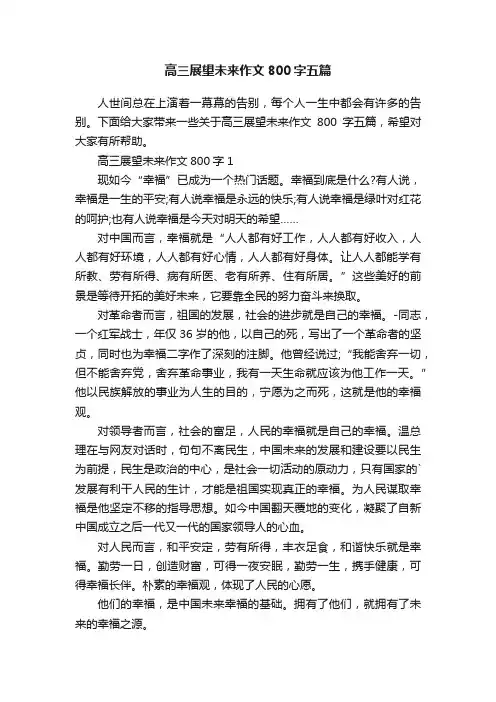 高三展望未来作文 800 字五篇

人世间总在上演着一幕幕的告别，每个人一生中都会有许多的告别。下面给大家带来一些关于高三展望未来作文 800 字五篇，希望对大家有所帮助。

高三展望未来作文 800 字 1

现如今“幸福”已成为一个热门话题。幸福到底是什么?有人说，幸福是一生的平安;有人说幸福是永远的快乐;有人说幸福是绿叶对红花的呵护;也有人说幸福是今天对明天的希望……

对中国而言，幸福就是“人人都有好工作，人人都有好收入，人人都有好环境，人人都有好心情，人人都有好身体。让人人都能学有所教、劳有所得、病有所医、老有所养、住有所居。”这些美好的前景是等待开拓的美好未来，它要靠全民的努力奋斗来换取。

对革命者而言，祖国的发展，社会的进步就是自己的幸福。-同志，一个红军战士，年仅 36 岁的他，以自己的死，写出了一个革命者的坚贞，同时也为幸福二字作了深刻的注脚。他曾经说过;“我能舍弃一切，但不能舍弃党，舍弃革命事业，我有一天生命就应该为他工作一天。”他以民族解放的事业为人生的目的，宁愿为之而死，这就是他的幸福观。

对领导者而言，社会的富足，人民的幸福就是自己的幸福。温总理在与网友对话时，句句不离民生，中国未来的发展和建设要以民生为前提，民生是政治的中心，是社会一切活动的原动力，只有国家的`发展有利于人民的生计，才能是祖国实现真正的幸福。为人民谋取幸福是他坚定不移的指导思想。如今中国翻天覆地的变化，凝聚了自新中国成立之后一代又一代的国家领导人的心血。

对人民而言，和平安定，劳有所得，丰衣足食，和谐快乐就是幸福。勤劳一日，创造财富，可得一夜安眠，勤劳一生，携手健康，可得幸福长伴。朴素的幸福观，体现了人民的心愿。

他们的幸福，是中国未来幸福的基础。拥有了他们，就拥有了未来的幸福之源。